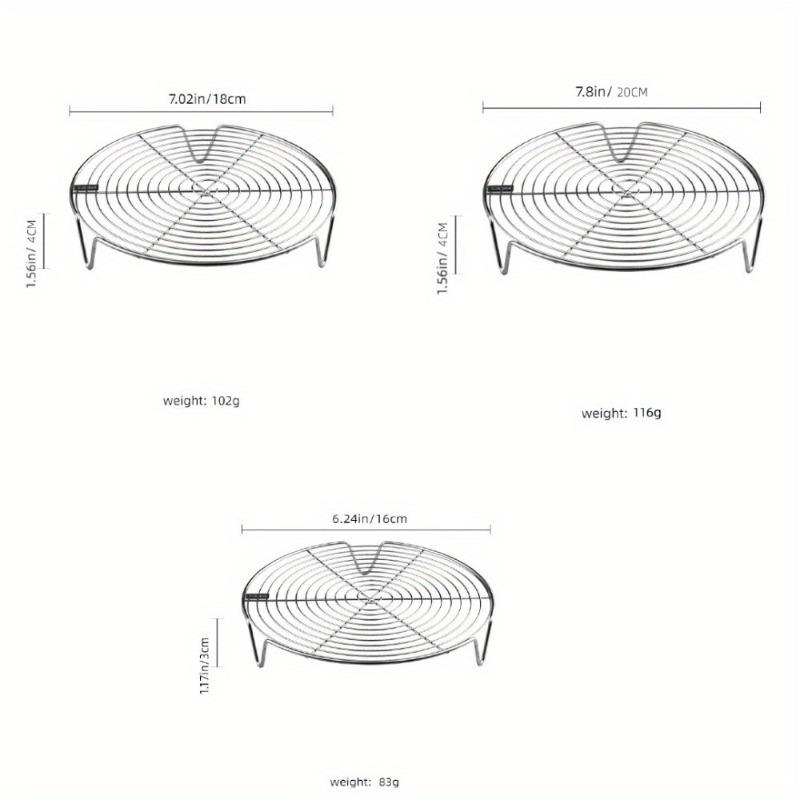 7.02in/18cm

1.56in/ 4CM

weight: 102g

7.8in/ 20CM

1.56in/ 4CM

weight: 116g

6.24in/16cm

1.17in/3cm

weight: 83g